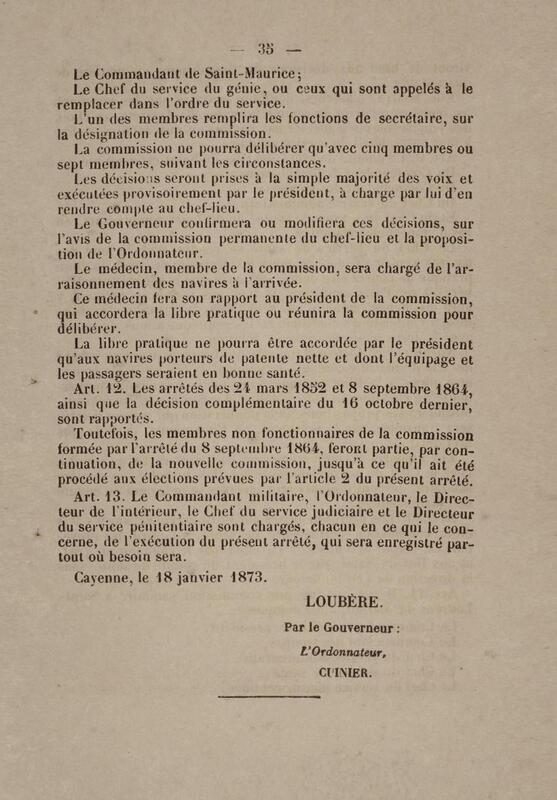 — 35 —

Le Commandant de Saint-Maurice;

Le Chef du service du génie, ou ceux qui sont appelés à le remplacer dans l'ordre du service.

L'un des membres remplira les fonctions de secrétaire, sur la désignation de la commission.

La commission ne pourra délibérer qu'avec cinq membres ou sept membres, suivant les circonstances.

Les décisions seront prises à la simple majorité des voix et exécutées provisoirement par le président, à charge par lui d'en rendre compte au chef-lieu.

Le Gouverneur confirmera ou modifiera ces décisions, sur l'avis de la commission permanente du chef-lieu et la proposition de l'Ordonnateur.

Le médecin, membre de la commission, sera chargé de l'arraisonnement des navires à l'arrivée.

Ce médecin fera son rapport au président de la commission, qui accordera la libre pratique ou réunira la commission pour délibérer.

La libre pratique ne pourra être accordée par le président qu'aux navires porteurs de patente nette et dont l'équipage et les passagers seraient en bonne santé.

Art. 12. Les arrêtés des 24 mars 1852 et 8 septembre 1864, ainsi que la décision complémentaire du 16 octobre dernier, sont rapportés.

Toutefois, les membres non fonctionnaires de la commission formée par l'arrêté du 8 septembre 1864, feront partie, par continuation, de la nouvelle commission, jusqu'à ce qu'il ait été procédé aux élections prévues par l'article 2 du présent arrêté.

Art. 13. Le Commandant militaire, l'Ordonnateur, le Directeur de l'intérieur, le Chef du service judiciaire et le Directeur du service pénitentiaire sont chargés, chacun en ce qui le concerne, de l'exécution du présent arrêté, qui sera enregistré partout où besoin sera.

Cayenne, le 18 janvier 1873.

LOUBÈRE.

Par le Gouverneur :

L'Ordonnateur,

CUINIER.